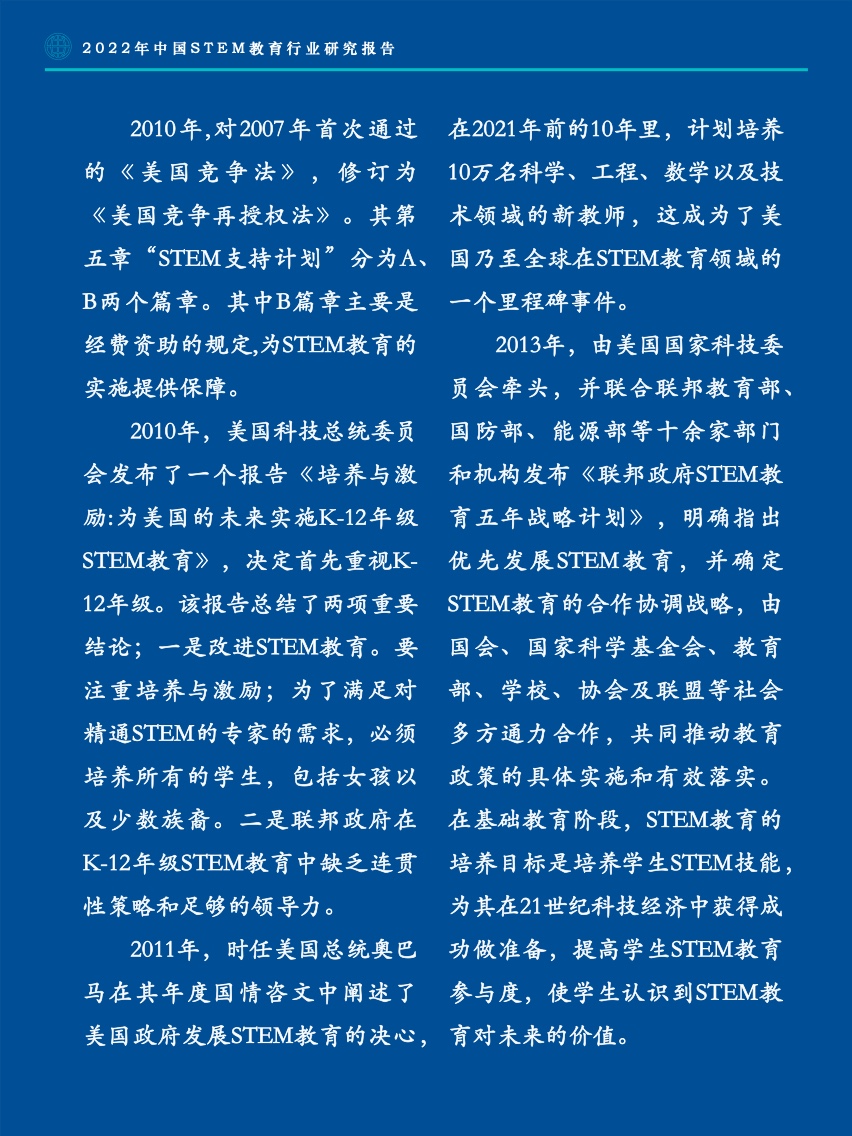 2022年中国STEM教育行业研究报告

2010年,对2007年首次通过的《美国竞争法》，修订为《美国竞争再授权法》。其第五章“STEM支持计划”分为A、B两个篇章。其中B篇章主要是经费资助的规定,为STEM教育的实施提供保障。

2010年，美国科技总统委员会发布了一个报告《培养与激励:为美国的未来实施K-12年级STEM教育》，决定首先重视K-12年级。该报告总结了两项重要结论；一是改进STEM教育。要注重培养与激励；为了满足对精通STEM的专家的需求，必须培养所有的学生，包括女孩以及少数族裔。二是联邦政府在K-12年级STEM教育中缺乏连贯性策略和足够的领导力。

2011年，时任美国总统奥巴马在其年度国情咨文中阐述了美国政府发展STEM教育的决心，在2021年前的10年里，计划培养10万名科学、工程、数学以及技术领域的新教师，这成为了美国乃至全球在STEM教育领域的一个里程碑事件。

2013年，由美国国家科技委员会牵头，并联合联邦教育部、国防部、能源部等十余家部门和机构发布《联邦政府STEM教育五年战略计划》，明确指出优先发展STEM教育，并确定STEM教育的合作协调战略，由国会、国家科学基金会、教育部、学校、协会及联盟等社会多方通力合作，共同推动教育政策的具体实施和有效落实。在基础教育阶段，STEM教育的培养目标是培养学生STEM技能，为其在21世纪科技经济中获得成功做准备，提高学生STEM教育参与度，使学生认识到STEM教育对未来的价值。